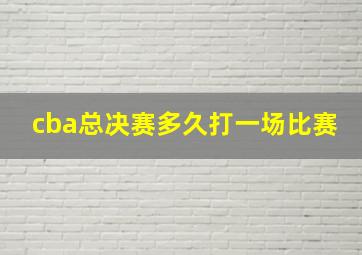 cba总决赛多久打一场比赛